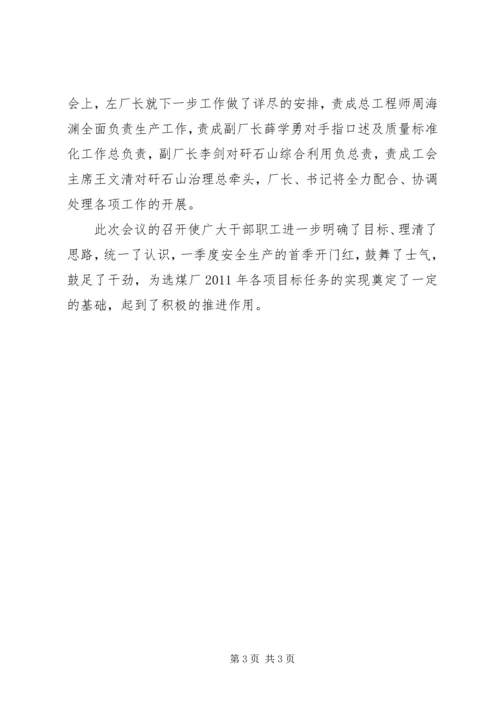 会上，左厂长就下一步工作做了详尽的安排，责成总工程师周海渊全面负责生产工作，责成副厂长薛学勇对手指口述及质量标准化工作总负责，副厂长李剑对矸石山综合利用负总责，责成工会主席王文清对矸石山治理总牵头，厂长、书记将全力配合、协调处理各项工作的开展。

此次会议的召开使广大干部职工进一步明确了目标、理清了思路，统一了认识，一季度安全生产的首季开门红，鼓舞了士气，鼓足了干劲，为选煤厂 2011 年各项目标任务的实现奠定了一定的基础，起到了积极的推进作用。

第 3 页 共 3 页